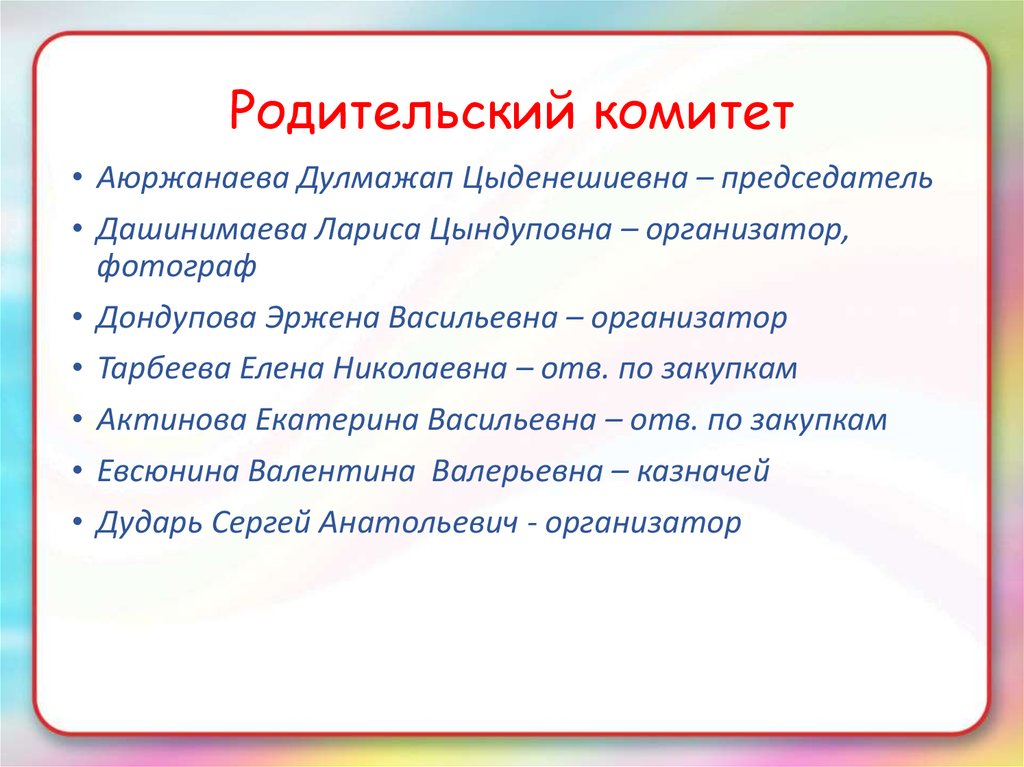 Родительский комитет

• Аюржанаева Дулмажап Цыденешиевна – председатель
• Дашинимаева Лариса Цындуповна – организатор, фотограф
• Дондупова Эржена Васильевна – организатор
• Тарбеева Елена Николаевна – отв. по закупкам
• Актинова Екатерина Васильевна – отв. по закупкам
• Евсюнина Валентина  Валерьевна – казначей
• Дударь Сергей Анатольевич - организатор